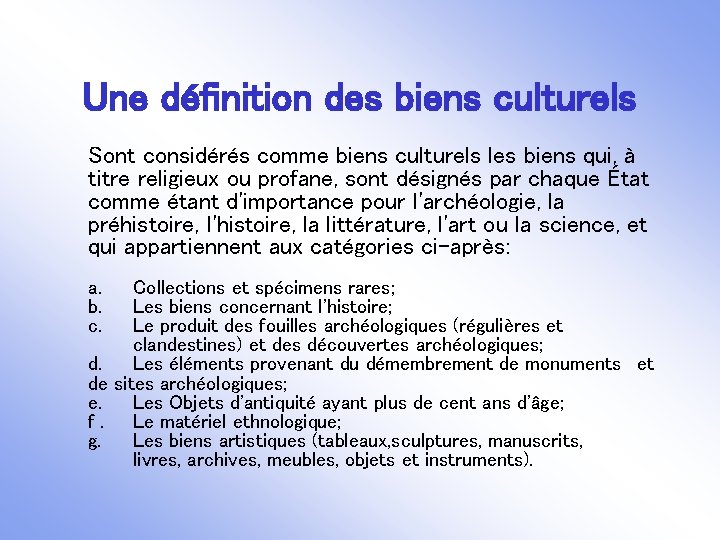 Une définition des biens culturels

Sont considérés comme biens culturels les biens qui, à titre religieux ou profane, sont désignés par chaque État comme étant d'importance pour l'archéologie, la préhistoire, l'histoire, la littérature, l'art ou la science, et qui appartiennent aux catégories ci-après:

a. Collections et spécimens rares;
b. Les biens concernant l'histoire;
c. Le produit des fouilles archéologiques (régulières et clandestines) et des découvertes archéologiques;
d. Les éléments provenant du démembrement de monuments et de sites archéologiques;
e. Les Objets d'antiquité ayant plus de cent ans d'âge;
f . Le matériel ethnologique;
g. Les biens artistiques (tableaux,sculptures, manuscrits, livres, archives, meubles, objets et instruments).